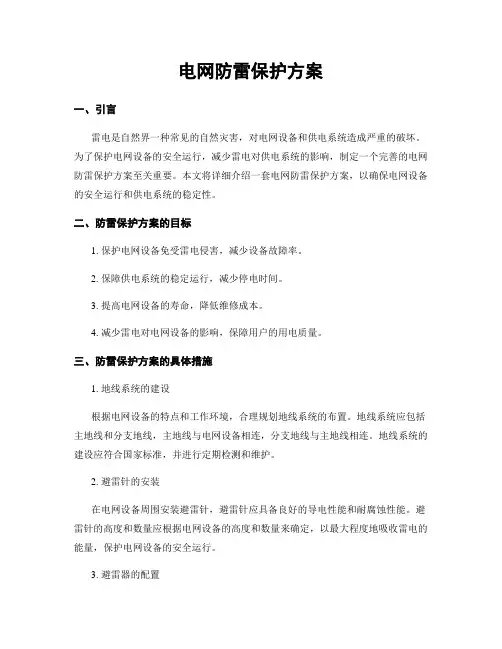 电网防雷保护方案

一、引言

雷电是自然界一种常见的自然灾害，对电网设备和供电系统造成严重的破坏。为了保护电网设备的安全运行，减少雷电对供电系统的影响，制定一个完善的电网防雷保护方案至关重要。本文将详细介绍一套电网防雷保护方案，以确保电网设备的安全运行和供电系统的稳定性。

二、防雷保护方案的目标

1. 保护电网设备免受雷电侵害，减少设备故障率。

2. 保障供电系统的稳定运行，减少停电时间。

3. 提高电网设备的寿命，降低维修成本。

4. 减少雷电对电网设备的影响，保障用户的用电质量。

三、防雷保护方案的具体措施

1. 地线系统的建设

根据电网设备的特点和工作环境，合理规划地线系统的布置。地线系统应包括主地线和分支地线，主地线与电网设备相连，分支地线与主地线相连。地线系统的建设应符合国家标准，并进行定期检测和维护。

2. 避雷针的安装

在电网设备周围安装避雷针，避雷针应具备良好的导电性能和耐腐蚀性能。避雷针的高度和数量应根据电网设备的高度和数量来确定，以最大程度地吸收雷电的能量，保护电网设备的安全运行。

3. 避雷器的配置